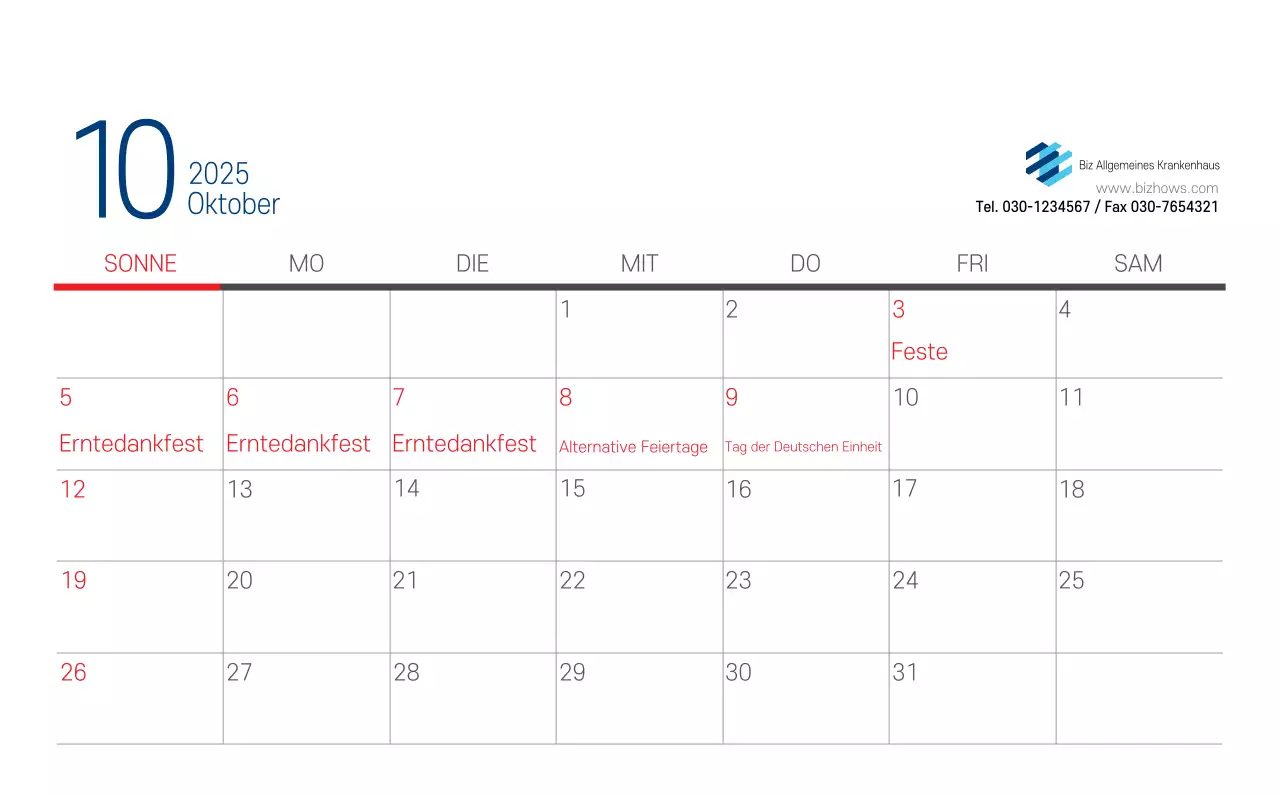 10 2025 Oktober

Biz Allgemeines Krankenhaus
www.bizhows.com
Tel. 030-1234567 / Fax 030-7654321

| SONNE | MO | DIE | MIT | DO | FRI | SAM |
|---|---|---|---|---|---|---|
| | | | 1 | 2 | 3 Feste | 4 |
| 5 Erntedankfest | 6 Erntedankfest | 7 Erntedankfest | 8 Alternative Feiertage | 9 Tag der Deutschen Einheit | 10 | 11 |
| 12 | 13 | 14 | 15 | 16 | 17 | 18 |
| 19 | 20 | 21 | 22 | 23 | 24 | 25 |
| 26 | 27 | 28 | 29 | 30 | 31 | |